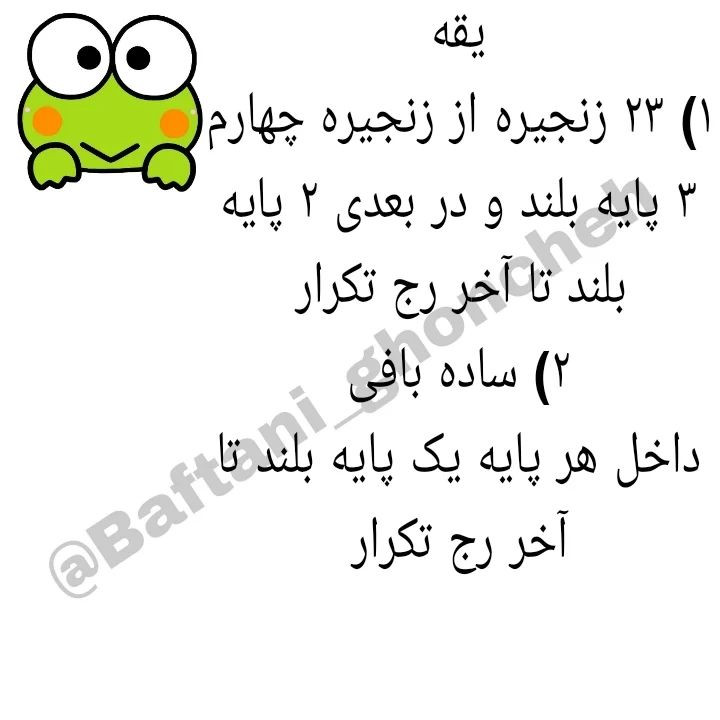 یقه

۱) ۲۳ زنجیره از زنجیره چهارم ۳ پایه بلند و در بعدی ۲ پایه بلند تا آخر رج تکرار

۲) ساده بافی
داخل هر پایه یک پایه بلند تا آخر رج تکرار

@Baftani_ghoncheh